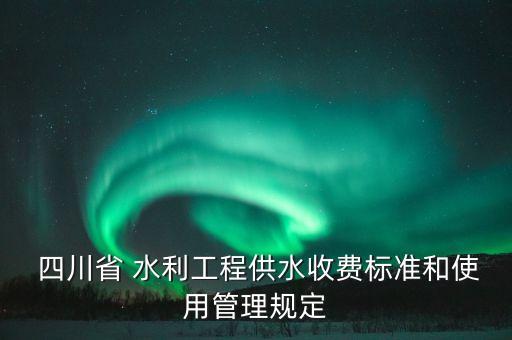 四川省 水利工程供水收费标准和使用管理规定